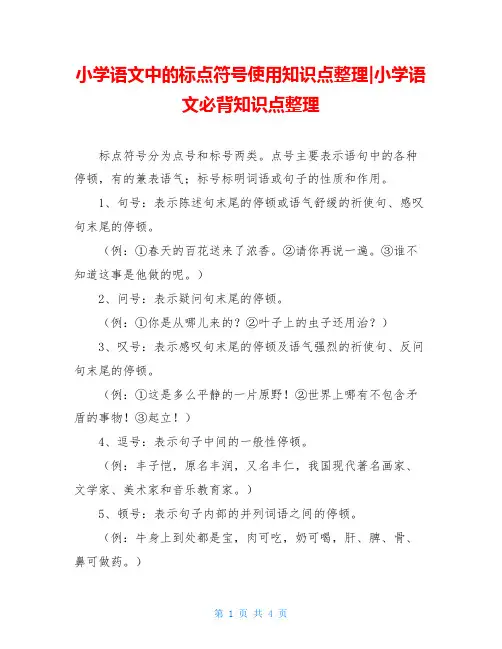 小学语文中的标点符号使用知识点整理|小学语文必背知识点整理

标点符号分为点号和标号两类。点号主要表示语句中的各种停顿，有的兼表语气；标号标明词语或句子的性质和作用。

1、句号：表示陈述句末尾的停顿或语气舒缓的祈使句、感叹句末尾的停顿。

（例：①春天的百花送来了浓香。②请你再说一遍。③谁不知道这事是他做的呢。）

2、问号：表示疑问句末尾的停顿。

（例：①你是从哪儿来的？②叶子上的虫子还用治？）

3、叹号：表示感叹句末尾的停顿及语气强烈的祈使句、反问句末尾的停顿。

（例：①这是多么平静的一片原野！②世界上哪有不包含矛盾的事物！③起立！）

4、逗号：表示句子中间的一般性停顿。

（例：丰子恺，原名丰润，又名丰仁，我国现代著名画家、文学家、美术家和音乐教育家。）

5、顿号：表示句子内部的并列词语之间的停顿。

（例：牛身上到处都是宝，肉可吃，奶可喝，肝、脾、骨、鼻可做药。）

第 1 页 共 4 页